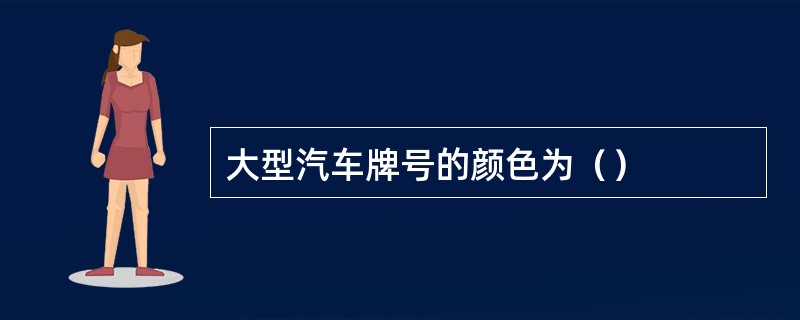 大型汽车牌号的颜色为（）